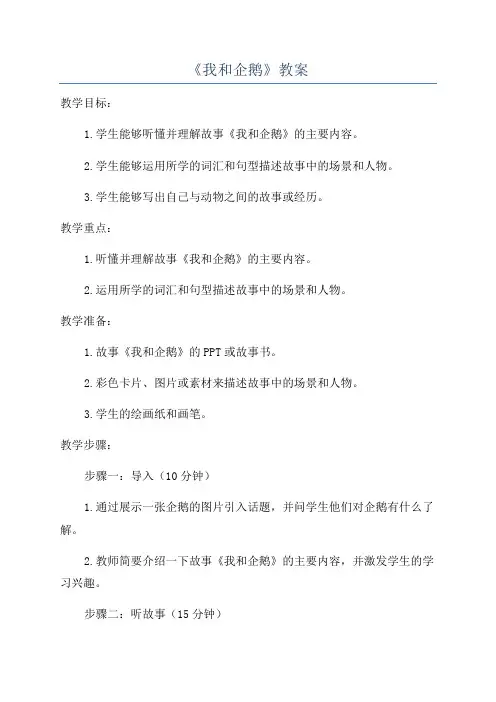 《我和企鹅》教案

教学目标：

1.学生能够听懂并理解故事《我和企鹅》的主要内容。

2.学生能够运用所学的词汇和句型描述故事中的场景和人物。

3.学生能够写出自己与动物之间的故事或经历。

教学重点：

1.听懂并理解故事《我和企鹅》的主要内容。

2.运用所学的词汇和句型描述故事中的场景和人物。

教学准备：

1.故事《我和企鹅》的PPT或故事书。

2.彩色卡片、图片或素材来描述故事中的场景和人物。

3.学生的绘画纸和画笔。

教学步骤：

步骤一：导入（10分钟）

1.通过展示一张企鹅的图片引入话题，并问学生他们对企鹅有什么了解。

2.教师简要介绍一下故事《我和企鹅》的主要内容，并激发学生的学习兴趣。

步骤二：听故事（15分钟）